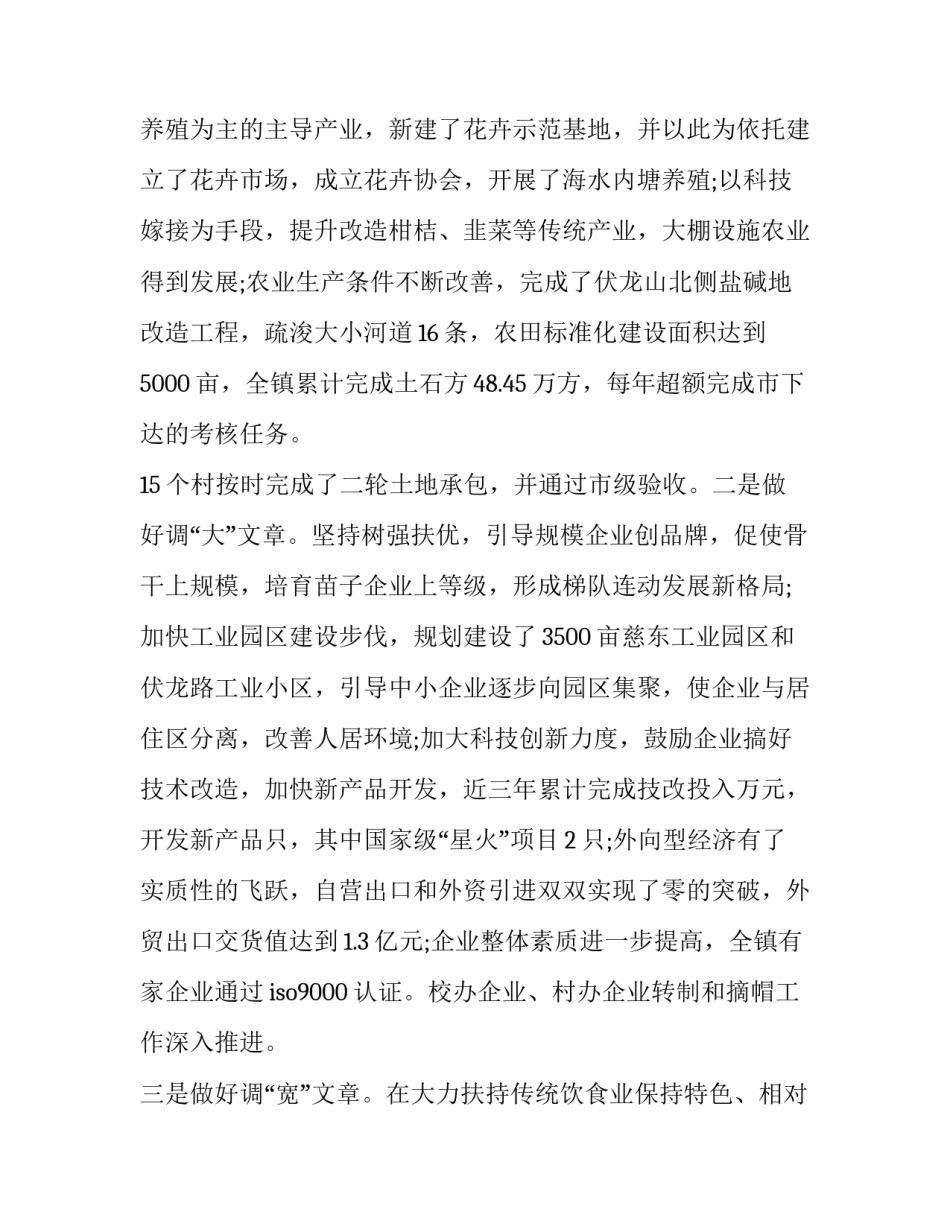 养殖为主的主导产业，新建了花卉示范基地，并以此为依托建立了花卉市场，成立花卉协会，开展了海水内塘养殖;以科技嫁接为手段，提升改造柑桔、韭菜等传统产业，大棚设施农业得到发展;农业生产条件不断改善，完成了伏龙山北侧盐碱地改造工程，疏浚大小河道 16 条，农田标准化建设面积达到 5000 亩，全镇累计完成土石方 48.45 万方，每年超额完成市下达的考核任务。

15 个村按时完成了二轮土地承包，并通过市级验收。二是做好调“大”文章。坚持树强扶优，引导规模企业创品牌，促使骨干上规模，培育苗子企业上等级，形成梯队连动发展新格局;加快工业园区建设步伐，规划建设了 3500 亩慈东工业园区和伏龙路工业小区，引导中小企业逐步向园区集聚，使企业与居住区分离，改善人居环境;加大科技创新力度，鼓励企业搞好技术改造，加快新产品开发，近三年累计完成技改投入万元，开发新产品只，其中国家级“星火”项目 2 只;外向型经济有了实质性的飞跃，自营出口和外资引进双双实现了零的突破，外贸出口交货值达到 1.3 亿元;企业整体素质进一步提高，全镇有家企业通过 iso9000 认证。校办企业、村办企业转制和摘帽工作深入推进。

三是做好调“宽”文章。在大力扶持传统饮食业保持特色、相对